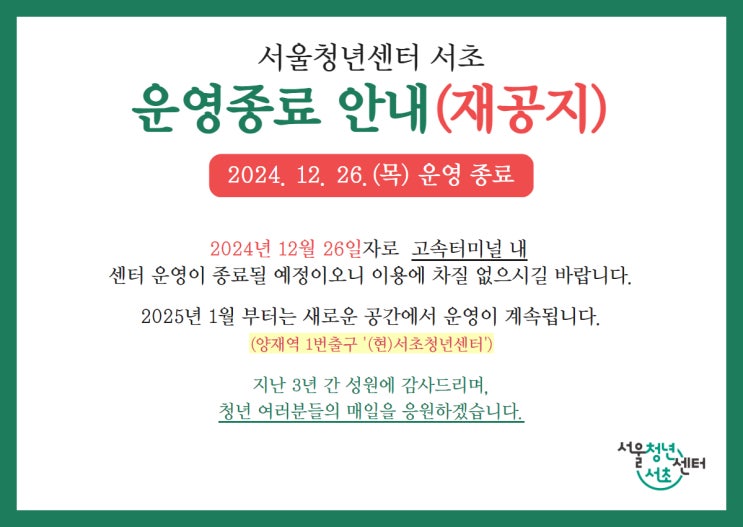 서울청년센터 서초

운영종료 안내(재공지)

2024. 12. 26.(목) 운영 종료

2024년 12월 26일자로 고속터미널 내 센터 운영이 종료될 예정이오니 이용에 차질 없으시길 바랍니다.

2025년 1월 부터는 새로운 공간에서 운영이 계속됩니다.
(양재역 1번출구 '(현)서초청년센터')

지난 3년 간 성원에 감사드리며,
청년 여러분들의 매일을 응원하겠습니다.

서울청년센터
서초